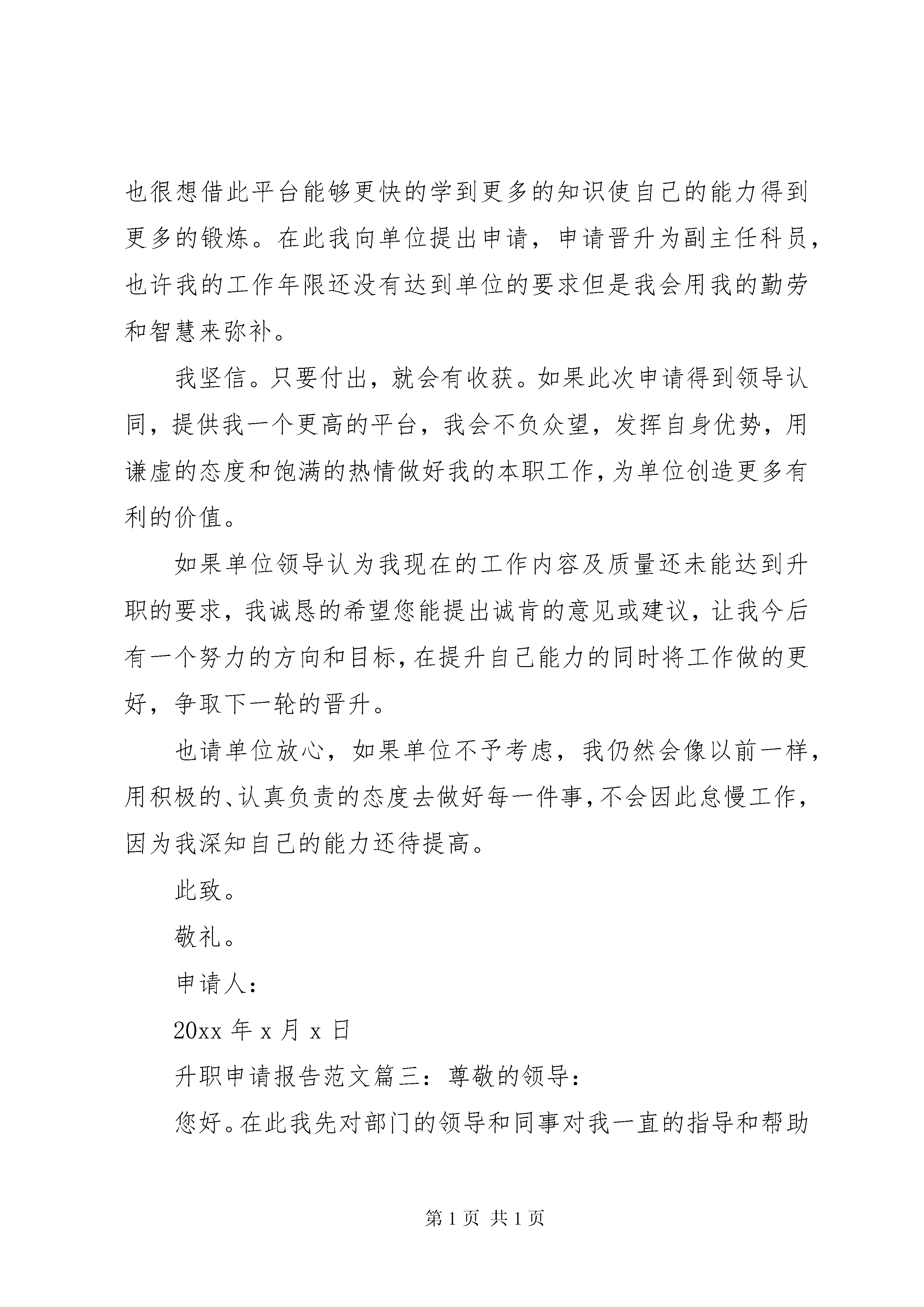 也很想借此平台能够更快的学到更多的知识使自己的能力得到更多的锻炼。在此我向单位提出申请，申请晋升为副主任科员，也许我的工作年限还没有达到单位的要求但是我会用我的勤劳和智慧来弥补。

我坚信。只要付出，就会有收获。如果此次申请得到领导认同，提供我一个更高的平台，我会不负众望，发挥自身优势，用谦虚的态度和饱满的热情做好我的本职工作，为单位创造更多有利的价值。

如果单位领导认为我现在的工作内容及质量还未能达到升职的要求，我诚恳的希望您能提出诚肯的意见或建议，让我今后有一个努力的方向和目标，在提升自己能力的同时将工作做的更好，争取下一轮的晋升。

也请单位放心，如果单位不予考虑，我仍然会像以前一样，用积极的、认真负责的态度去做好每一件事，不会因此怠慢工作，因为我深知自己的能力还待提高。

此致。

敬礼。

申请人：

20xx 年 x 月 x 日

升职申请报告范文篇三：尊敬的领导：

您好。在此我先对部门的领导和同事对我一直的指导和帮助

第 1 页 共 1 页